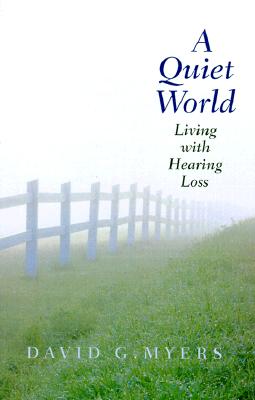 A Quiet World

Living with Hearing Loss

DAVID G. MYERS